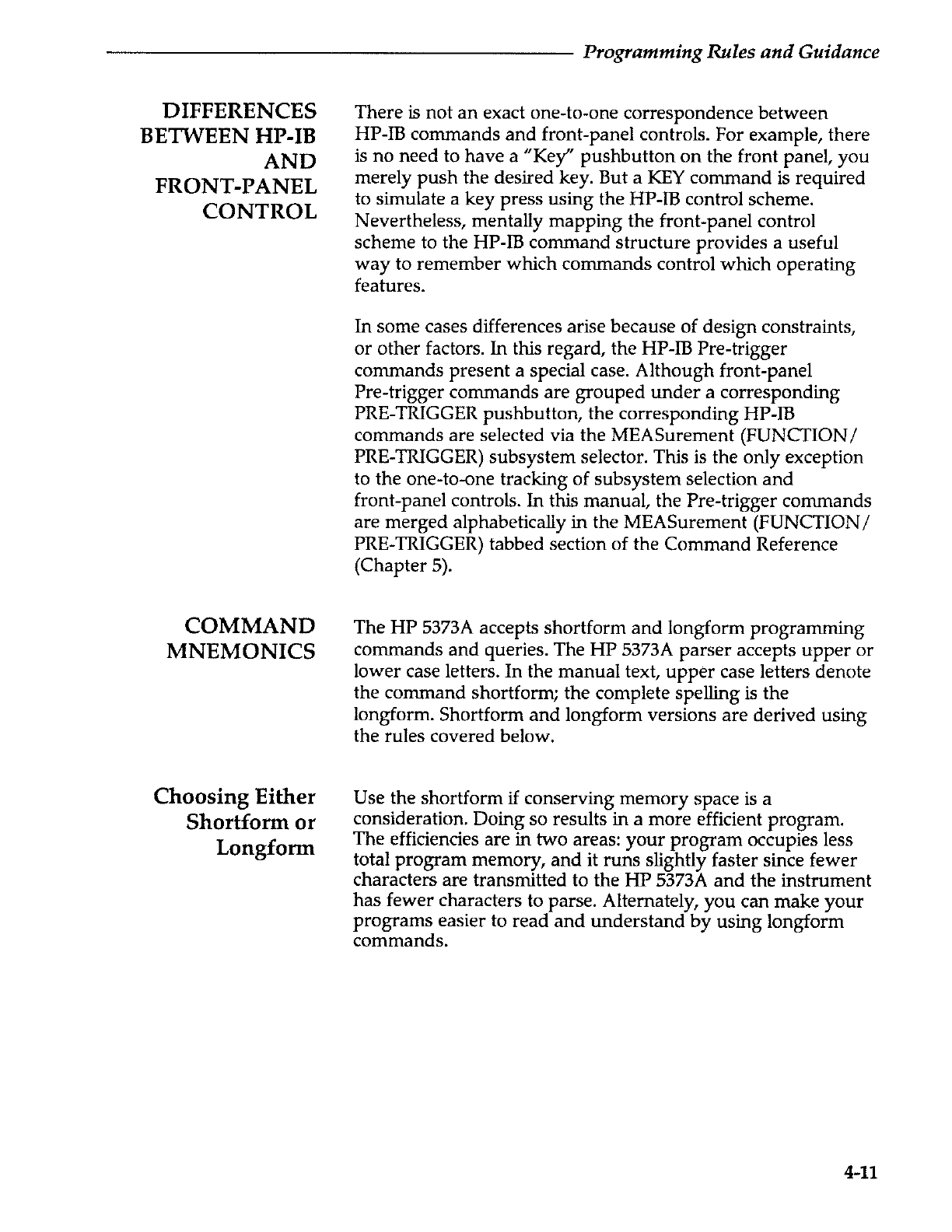 Programming Rules and Guidance

DIFFERENCES BETWEEN HP-IB AND FRONT-PANEL CONTROL

There is not an exact one-to-one correspondence between HP-IB commands and front-panel controls. For example, there is no need to have a "Key" pushbutton on the front panel, you merely push the desired key. But a KEY command is required to simulate a key press using the HP-IB control scheme. Nevertheless, mentally mapping the front-panel control scheme to the HP-IB command structure provides a useful way to remember which commands control which operating features.

In some cases differences arise because of design constraints, or other factors. In this regard, the HP-IB Pre-trigger commands present a special case. Although front-panel Pre-trigger commands are grouped under a corresponding PRE-TRIGGER pushbutton, the corresponding HP-IB commands are selected via the MEASurement (FUNCTION/ PRE-TRIGGER) subsystem selector. This is the only exception to the one-to-one tracking of subsystem selection and front-panel controls. In this manual, the Pre-trigger commands are merged alphabetically in the MEASurement (FUNCTION/ PRE-TRIGGER) tabbed section of the Command Reference (Chapter 5).

COMMAND MNEMONICS

The HP 5373A accepts shortform and longform programming commands and queries. The HP 5373A parser accepts upper or lower case letters. In the manual text, upper case letters denote the command shortform; the complete spelling is the longform. Shortform and longform versions are derived using the rules covered below.

Choosing Either Shortform or Longform

Use the shortform if conserving memory space is a consideration. Doing so results in a more efficient program. The efficiencies are in two areas: your program occupies less total program memory, and it runs slightly faster since fewer characters are transmitted to the HP 5373A and the instrument has fewer characters to parse. Alternately, you can make your programs easier to read and understand by using longform commands.

4-11